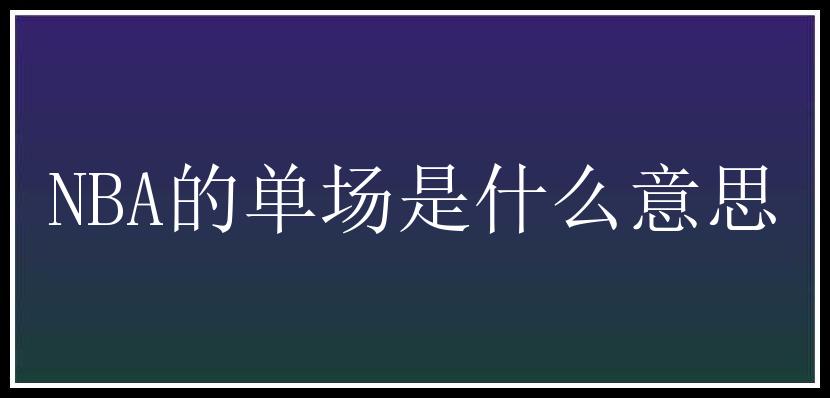 NBA的单场是什么意思